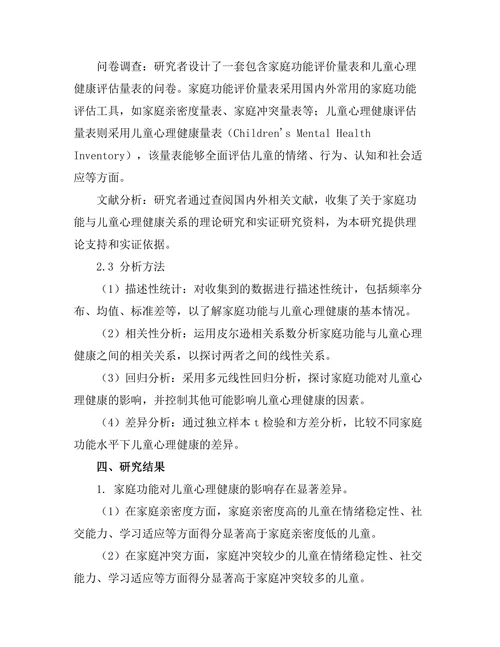 问卷调查：研究者设计了一套包含家庭功能评价量表和儿童心理健康评估量表的问卷。家庭功能评价量表采用国内外常用的家庭功能评估工具，如家庭亲密度量表、家庭冲突量表等；儿童心理健康评估量表则采用儿童心理健康量表（Children's Mental Health Inventory），该量表能够全面评估儿童的情绪、行为、认知和社会适应等方面。

文献分析：研究者通过查阅国内外相关文献，收集了关于家庭功能与儿童心理健康关系的理论研究和实证研究资料，为本研究提供理论支持和实证依据。

2.3 分析方法

（1）描述性统计：对收集到的数据进行描述性统计，包括频率分布、均值、标准差等，以了解家庭功能与儿童心理健康的基本情况。

（2）相关性分析：运用皮尔逊相关系数分析家庭功能与儿童心理健康之间的相关关系，以探讨两者之间的线性关系。

（3）回归分析：采用多元线性回归分析，探讨家庭功能对儿童心理健康的影响，并控制其他可能影响儿童心理健康的因素。

（4）差异分析：通过独立样本 t 检验和方差分析，比较不同家庭功能水平下儿童心理健康的差异。

四、研究结果

1. 家庭功能对儿童心理健康的影响存在显著差异。

（1）在家庭亲密度方面，家庭亲密度高的儿童在情绪稳定性、社交能力、学习适应等方面得分显著高于家庭亲密度低的儿童。

（2）在家庭冲突方面，家庭冲突较少的儿童在情绪稳定性、社交能力、学习适应等方面得分显著高于家庭冲突较多的儿童。